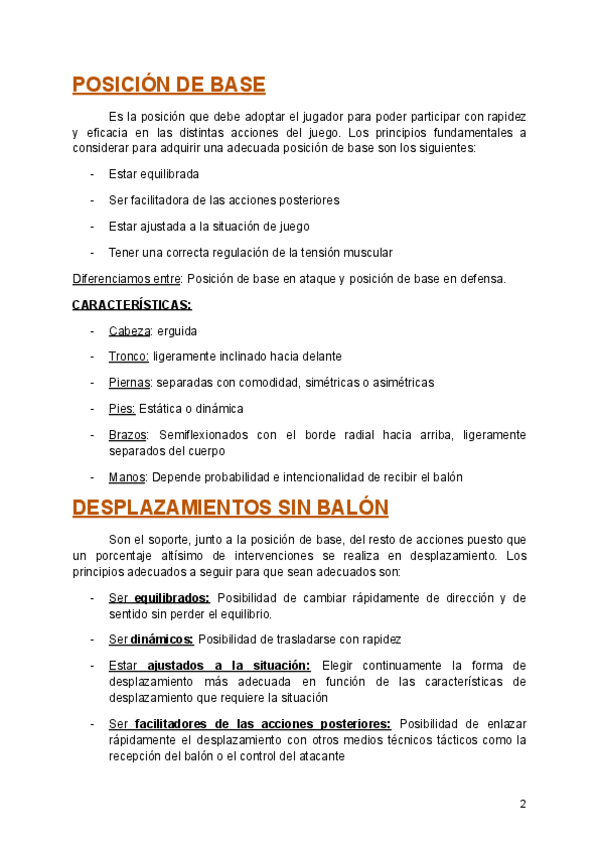 POSICIÓN DE BASE

Es la posición que debe adoptar el jugador para poder participar con rapidez y eficacia en las distintas acciones del juego. Los principios fundamentales a considerar para adquirir una adecuada posición de base son los siguientes:

- Estar equilibrada
- Ser facilitadora de las acciones posteriores
- Estar ajustada a la situación de juego
- Tener una correcta regulación de la tensión muscular

Diferenciamos entre: Posición de base en ataque y posición de base en defensa.

CARACTERÍSTICAS:

- Cabeza: erguida
- Tronco: ligeramente inclinado hacia delante
- Piernas: separadas con comodidad, simétricas o asimétricas
- Pies: Estática o dinámica
- Brazos: Semiflexionados con el borde radial hacia arriba, ligeramente separados del cuerpo
- Manos: Depende probabilidad e intencionalidad de recibir el balón

DESPLAZAMIENTOS SIN BALÓN

Son el soporte, junto a la posición de base, del resto de acciones puesto que un porcentaje altísimo de intervenciones se realiza en desplazamiento. Los principios adecuados a seguir para que sean adecuados son:

- Ser equilibrados: Posibilidad de cambiar rápidamente de dirección y de sentido sin perder el equilibrio.
- Ser dinámicos: Posibilidad de trasladarse con rapidez
- Estar ajustados a la situación: Elegir continuamente la forma de desplazamiento más adecuada en función de las características de desplazamiento que requiere la situación
- Ser facilitadores de las acciones posteriores: Posibilidad de enlazar rápidamente el desplazamiento con otros medios técnicos tácticos como la recepción del balón o el control del atacante

2